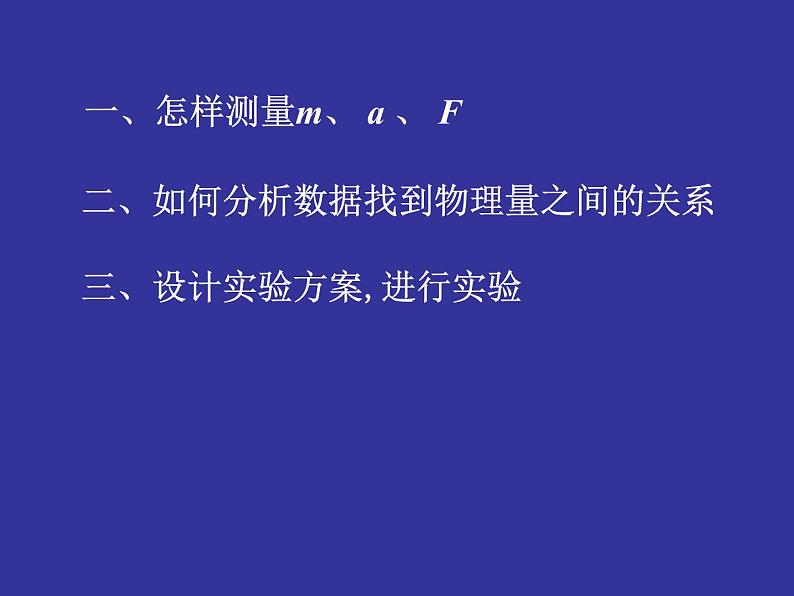 一、怎样测量$m$、 $a$ 、 $F$

二、如何分析数据找到物理量之间的关系

三、设计实验方案, 进行实验